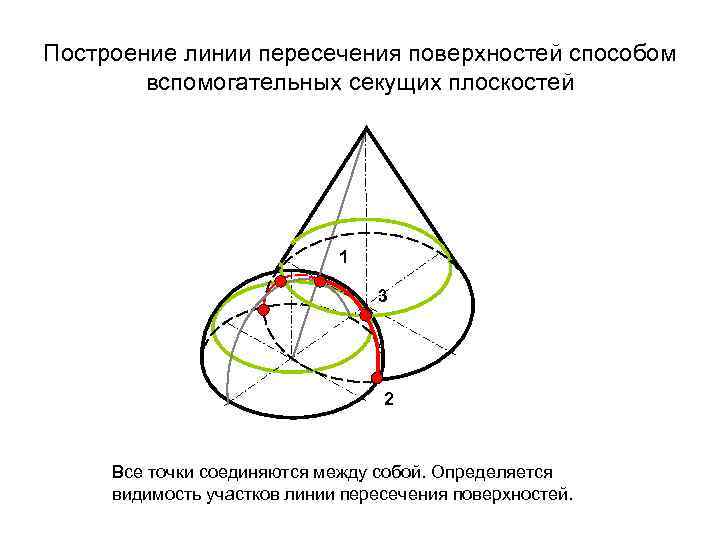 Построение линии пересечения поверхностей способом вспомогательных секущих плоскостей

1

3

2

Все точки соединяются между собой. Определяется видимость участков линии пересечения поверхностей.